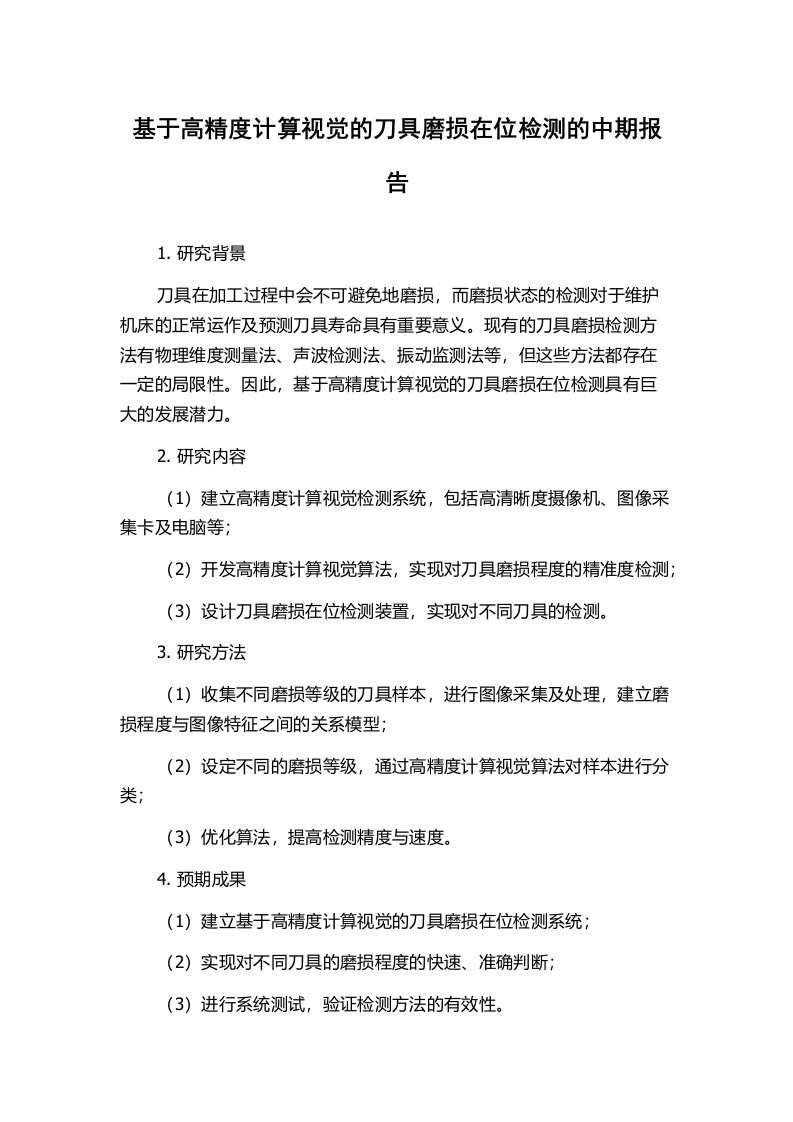 基于高精度计算视觉的刀具磨损在位检测的中期报告

1. 研究背景

刀具在加工过程中会不可避免地磨损，而磨损状态的检测对于维护机床的正常运作及预测刀具寿命具有重要意义。现有的刀具磨损检测方法有物理维度测量法、声波检测法、振动监测法等，但这些方法都存在一定的局限性。因此，基于高精度计算视觉的刀具磨损在位检测具有巨大的发展潜力。

2. 研究内容

（1）建立高精度计算视觉检测系统，包括高清晰度摄像机、图像采集卡及电脑等；

（2）开发高精度计算视觉算法，实现对刀具磨损程度的精准度检测；

（3）设计刀具磨损在位检测装置，实现对不同刀具的检测。

3. 研究方法

（1）收集不同磨损等级的刀具样本，进行图像采集及处理，建立磨损程度与图像特征之间的关系模型；

（2）设定不同的磨损等级，通过高精度计算视觉算法对样本进行分类；

（3）优化算法，提高检测精度与速度。

4. 预期成果

（1）建立基于高精度计算视觉的刀具磨损在位检测系统；

（2）实现对不同刀具的磨损程度的快速、准确判断；

（3）进行系统测试，验证检测方法的有效性。